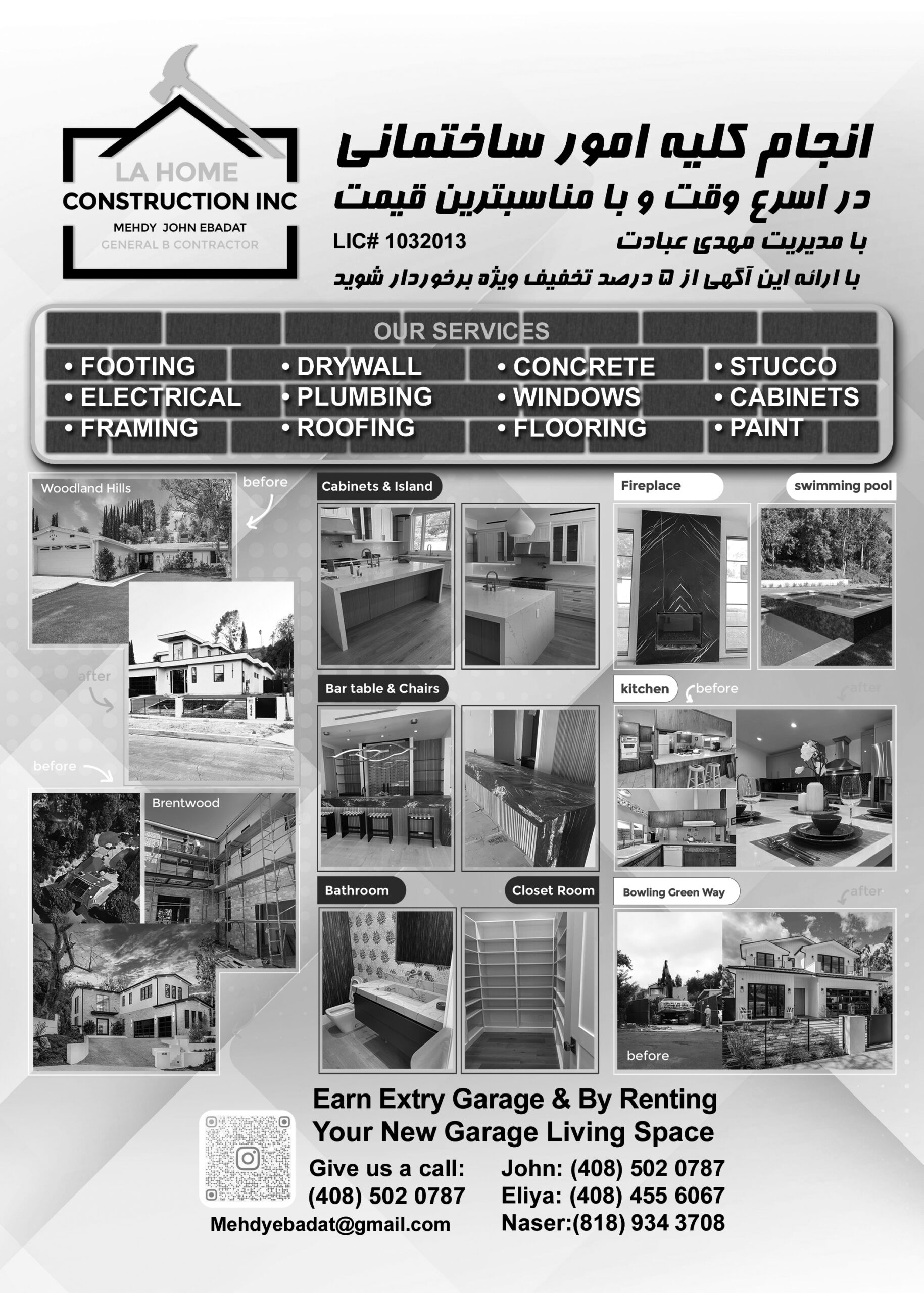 LA HOME
CONSTRUCTION INC
MEHDY JOHN EBADAT
GENERAL B CONTRACTOR

انجام کلیه امور ساختمانی
در اسرع وقت و با مناسبترین قیمت

LIC# 1032013

با مدیریت مهدی عبادت

با ارائه این آگهی از ۵ درصد تخفیف ویژه برخوردار شوید

OUR SERVICES

• FOOTING
• ELECTRICAL
• FRAMING
• DRYWALL
• PLUMBING
• ROOFING
• CONCRETE
• WINDOWS
• FLOORING
• STUCCO
• CABINETS
• PAINT

Woodland Hills
before
after
before
Brentwood

Cabinets & Island
Bar table & Chairs
Bathroom
Closet Room

Fireplace
swimming pool
kitchen
before
after
Bowling Green Way
after
before

Earn Extry Garage & By Renting
Your New Garage Living Space

Give us a call:
(408) 502 0787
Mehdyebadat@gmail.com

John: (408) 502 0787
Eliya: (408) 455 6067
Naser:(818) 934 3708